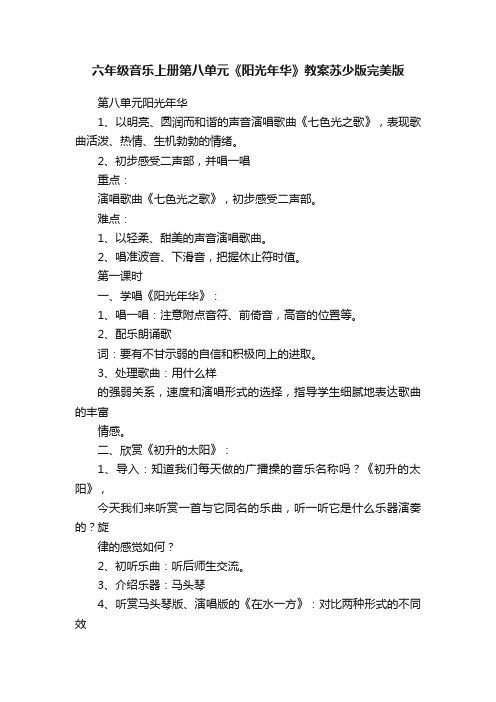 六年级音乐上册第八单元《阳光年华》教案苏少版完美版

第八单元阳光年华

1、以明亮、圆润而和谐的声音演唱歌曲《七色光之歌》，表现歌曲活泼、热情、生机勃勃的情绪。

2、初步感受二声部，并唱一唱

重点：

演唱歌曲《七色光之歌》，初步感受二声部。

难点：

1、以轻柔、甜美的声音演唱歌曲。

2、唱准波音、下滑音，把握休止符时值。

第一课时

一、学唱《阳光年华》：

1、唱一唱：注意附点音符、前倚音，高音的位置等。

2、配乐朗诵歌

词：要有不甘示弱的自信和积极向上的进取。

3、处理歌曲：用什么样

的强弱关系，速度和演唱形式的选择，指导学生细腻地表达歌曲的丰富

情感。

二、欣赏《初升的太阳》：

1、导入：知道我们每天做的广播操的音乐名称吗？《初升的太阳》，

今天我们来听赏一首与它同名的乐曲，听一听它是什么乐器演奏的？旋

律的感觉如何？

2、初听乐曲：听后师生交流。

3、介绍乐器：马头琴

4、听赏马头琴版、演唱版的《在水一方》：对比两种形式的不同效